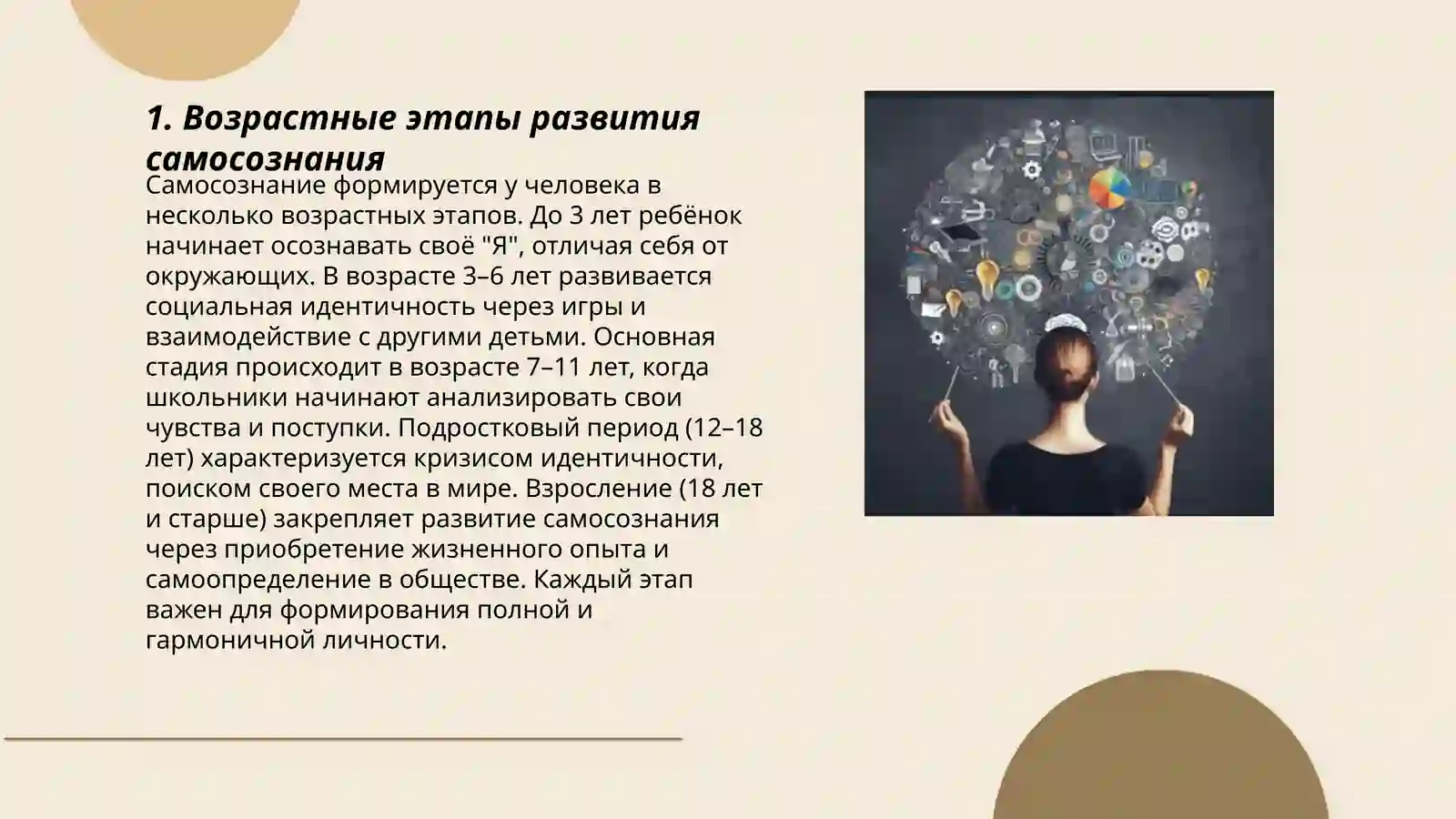 1. Возрастные этапы развития самосознания

Самосознание формируется у человека в несколько возрастных этапов. До 3 лет ребёнок начинает осознавать своё "Я", отличая себя от окружающих. В возрасте 3–6 лет развивается социальная идентичность через игры и взаимодействие с другими детьми. Основная стадия происходит в возрасте 7–11 лет, когда школьники начинают анализировать свои чувства и поступки. Подростковый период (12–18 лет) характеризуется кризисом идентичности, поиском своего места в мире. Взросление (18 лет и старше) закрепляет развитие самосознания через приобретение жизненного опыта и самоопределение в обществе. Каждый этап важен для формирования полной и гармоничной личности.